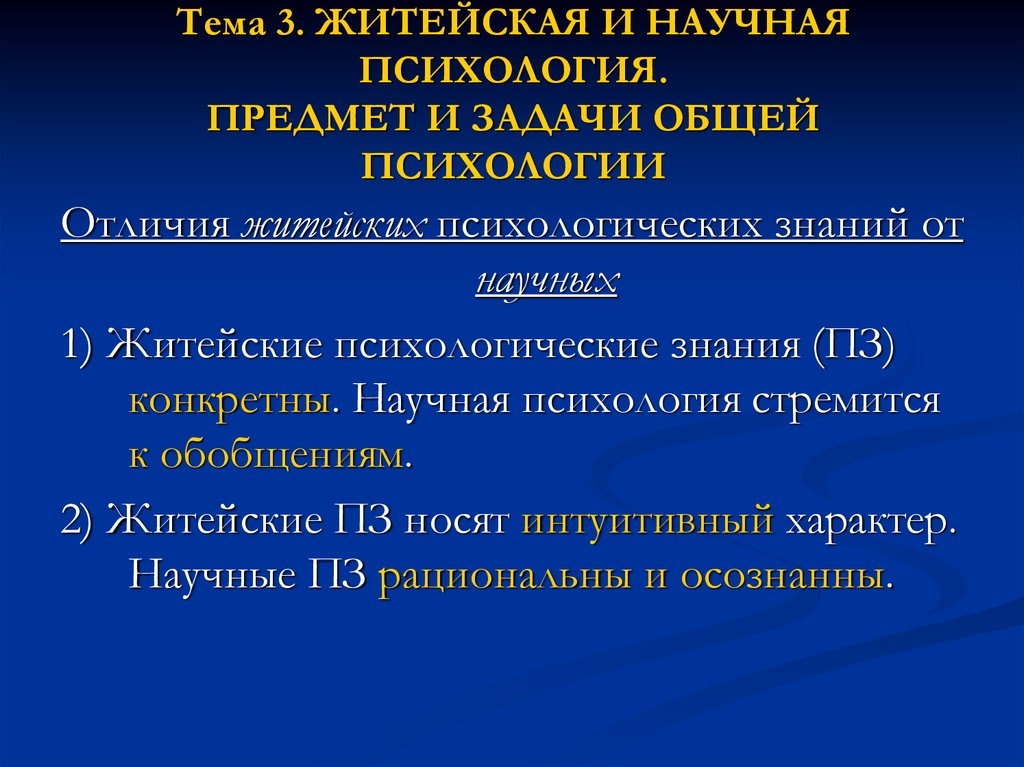 Тема 3. ЖИТЕЙСКАЯ И НАУЧНАЯ ПСИХОЛОГИЯ.
ПРЕДМЕТ И ЗАДАЧИ ОБЩЕЙ ПСИХОЛОГИИ

Отличия житейских психологических знаний от научных

1) Житейские психологические знания (ПЗ) конкретны. Научная психология стремится к обобщениям.

2) Житейские ПЗ носят интуитивный характер. Научные ПЗ рациональны и осознанны.